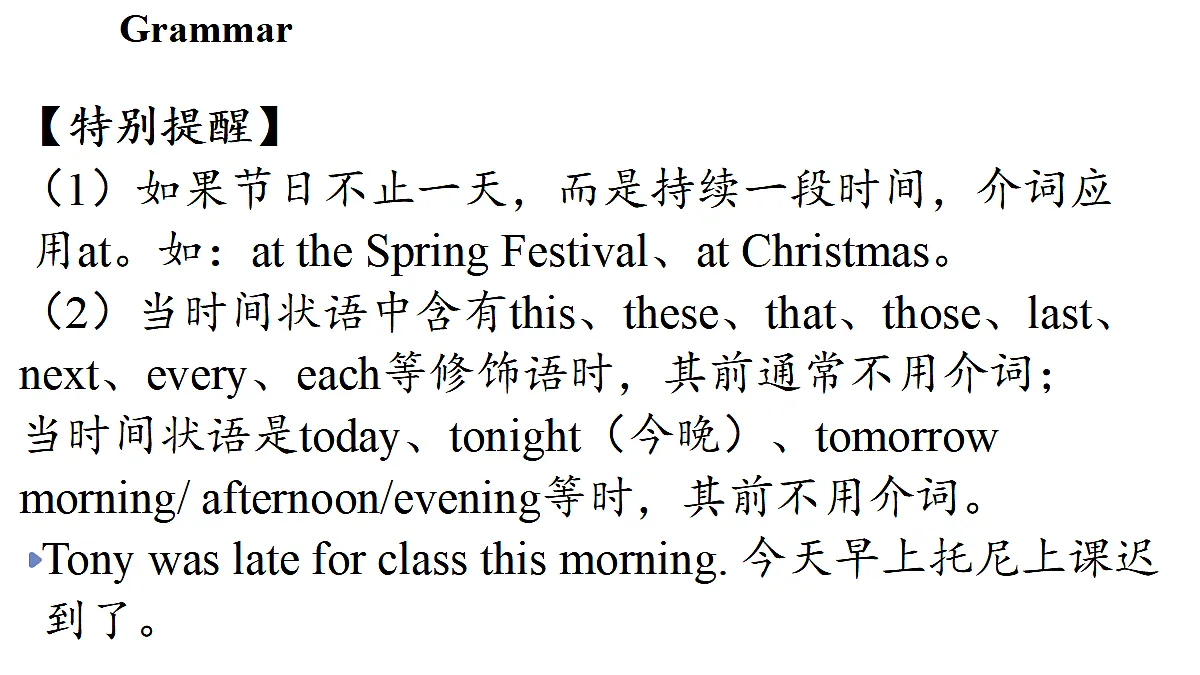 Grammar

【特别提醒】
（1）如果节日不止一天，而是持续一段时间，介词应用at。如：at the Spring Festival、at Christmas。
（2）当时间状语中含有this、these、that、those、last、next、every、each等修饰语时，其前通常不用介词；当时间状语是today、tonight（今晚）、tomorrow morning/ afternoon/evening等时，其前不用介词。
Tony was late for class this morning. 今天早上托尼上课迟到了。